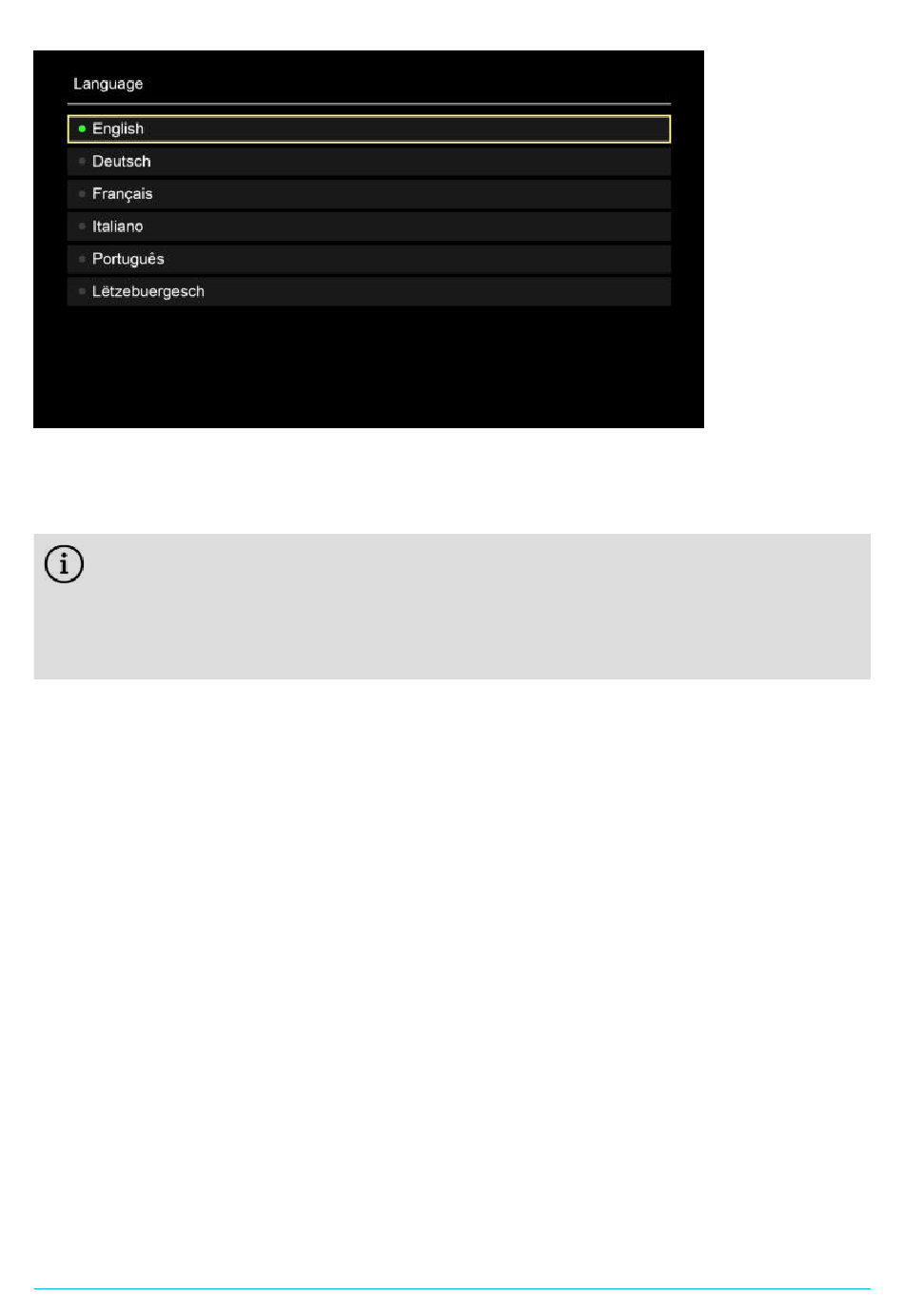 Language

• English
• Deutsch
• Français
• Italiano
• Português
• Lëtzebuergesch